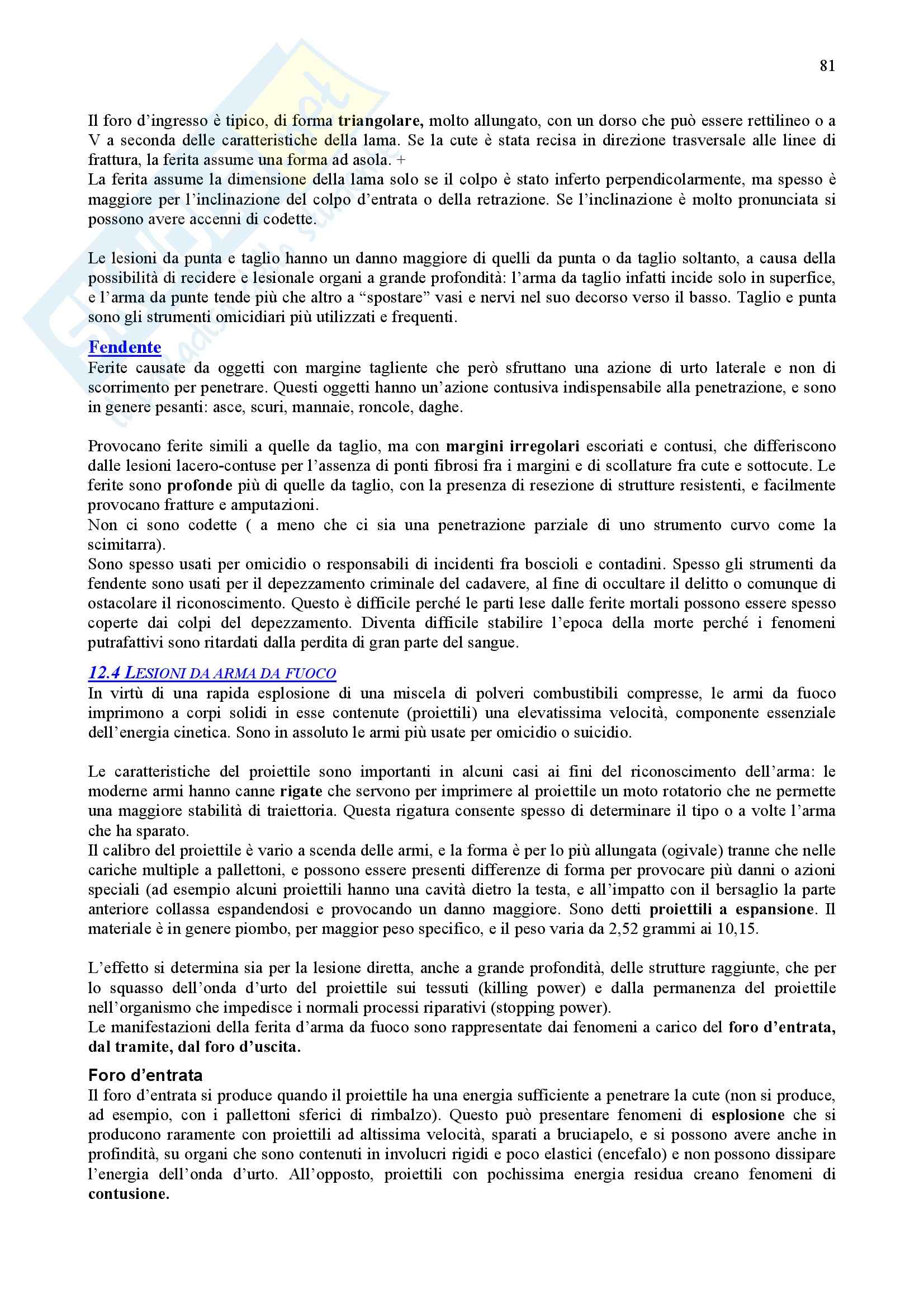 81

Il foro d'ingresso è tipico, di forma triangolare, molto allungato, con un dorso che può essere rettilineo o a V a seconda delle caratteristiche della lama. Se la cute è stata recisa in direzione trasversale alle linee di frattura, la ferita assume una forma ad asola. +
La ferita assume la dimensione della lama solo se il colpo è stato inferto perpendicolarmente, ma spesso è maggiore per l'inclinazione del colpo d'entrata o della retrazione. Se l'inclinazione è molto pronunciata si possono avere accenni di codette.

Le lesioni da punta e taglio hanno un danno maggiore di quelli da punta o da taglio soltanto, a causa della possibilità di recidere e lesionale organi a grande profondità: l'arma da taglio infatti incide solo in superfice, e l'arma da punte tende più che altro a "spostare" vasi e nervi nel suo decorso verso il basso. Taglio e punta sono gli strumenti omicidiari più utilizzati e frequenti.

Fendente
Ferite causate da oggetti con margine tagliente che però sfruttano una azione di urto laterale e non di scorrimento per penetrare. Questi oggetti hanno un'azione contusiva indispensabile alla penetrazione, e sono in genere pesanti: asce, scuri, mannaie, roncole, daghe.

Provocano ferite simili a quelle da taglio, ma con margini irregolari escoriati e contusi, che differiscono dalle lesioni lacero-contuse per l'assenza di ponti fibrosi fra i margini e di scollature fra cute e sottocute. Le ferite sono profonde più di quelle da taglio, con la presenza di resezione di strutture resistenti, e facilmente provocano fratture e amputazioni.
Non ci sono codette ( a meno che ci sia una penetrazione parziale di uno strumento curvo come la scimitarra).
Sono spesso usati per omicidio o responsabili di incidenti fra boscioli e contadini. Spesso gli strumenti da fendente sono usati per il depezzamento criminale del cadavere, al fine di occultare il delitto o comunque di ostacolare il riconoscimento. Questo è difficile perché le parti lese dalle ferite mortali possono essere spesso coperte dai colpi del depezzamento. Diventa difficile stabilire l'epoca della morte perché i fenomeni putrafattivi sono ritardati dalla perdita di gran parte del sangue.

12.4 LESIONI DA ARMA DA FUOCO
In virtù di una rapida esplosione di una miscela di polveri combustibili compresse, le armi da fuoco imprimono a corpi solidi in esse contenute (proiettili) una elevatissima velocità, componente essenziale dell'energia cinetica. Sono in assoluto le armi più usate per omicidio o suicidio.

Le caratteristiche del proiettile sono importanti in alcuni casi ai fini del riconoscimento dell'arma: le moderne armi hanno canne rigate che servono per imprimere al proiettile un moto rotatorio che ne permette una maggiore stabilità di traiettoria. Questa rigatura consente spesso di determinare il tipo o a volte l'arma che ha sparato.
Il calibro del proiettile è vario a scenda delle armi, e la forma è per lo più allungata (ogivale) tranne che nelle cariche multiple a pallettoni, e possono essere presenti differenze di forma per provocare più danni o azioni speciali (ad esempio alcuni proiettili hanno una cavità dietro la testa, e all'impatto con il bersaglio la parte anteriore collassa espandendosi e provocando un danno maggiore. Sono detti proiettili a espansione. Il materiale è in genere piombo, per maggior peso specifico, e il peso varia da 2,52 grammi ai 10,15.

L'effetto si determina sia per la lesione diretta, anche a grande profondità, delle strutture raggiunte, che per lo squasso dell'onda d'urto del proiettile sui tessuti (killing power) e dalla permanenza del proiettile nell'organismo che impedisce i normali processi riparativi (stopping power).
Le manifestazioni della ferita d'arma da fuoco sono rappresentate dai fenomeni a carico del foro d'entrata, dal tramite, dal foro d'uscita.

Foro d'entrata
Il foro d'entrata si produce quando il proiettile ha una energia sufficiente a penetrare la cute (non si produce, ad esempio, con i pallettoni sferici di rimbalzo). Questo può presentare fenomeni di esplosione che si producono raramente con proiettili ad altissima velocità, sparati a bruciapelo, e si possono avere anche in profindità, su organi che sono contenuti in involucri rigidi e poco elastici (encefalo) e non possono dissipare l'energia dell'onda d'urto. All'opposto, proiettili con pochissima energia residua creano fenomeni di contusione.